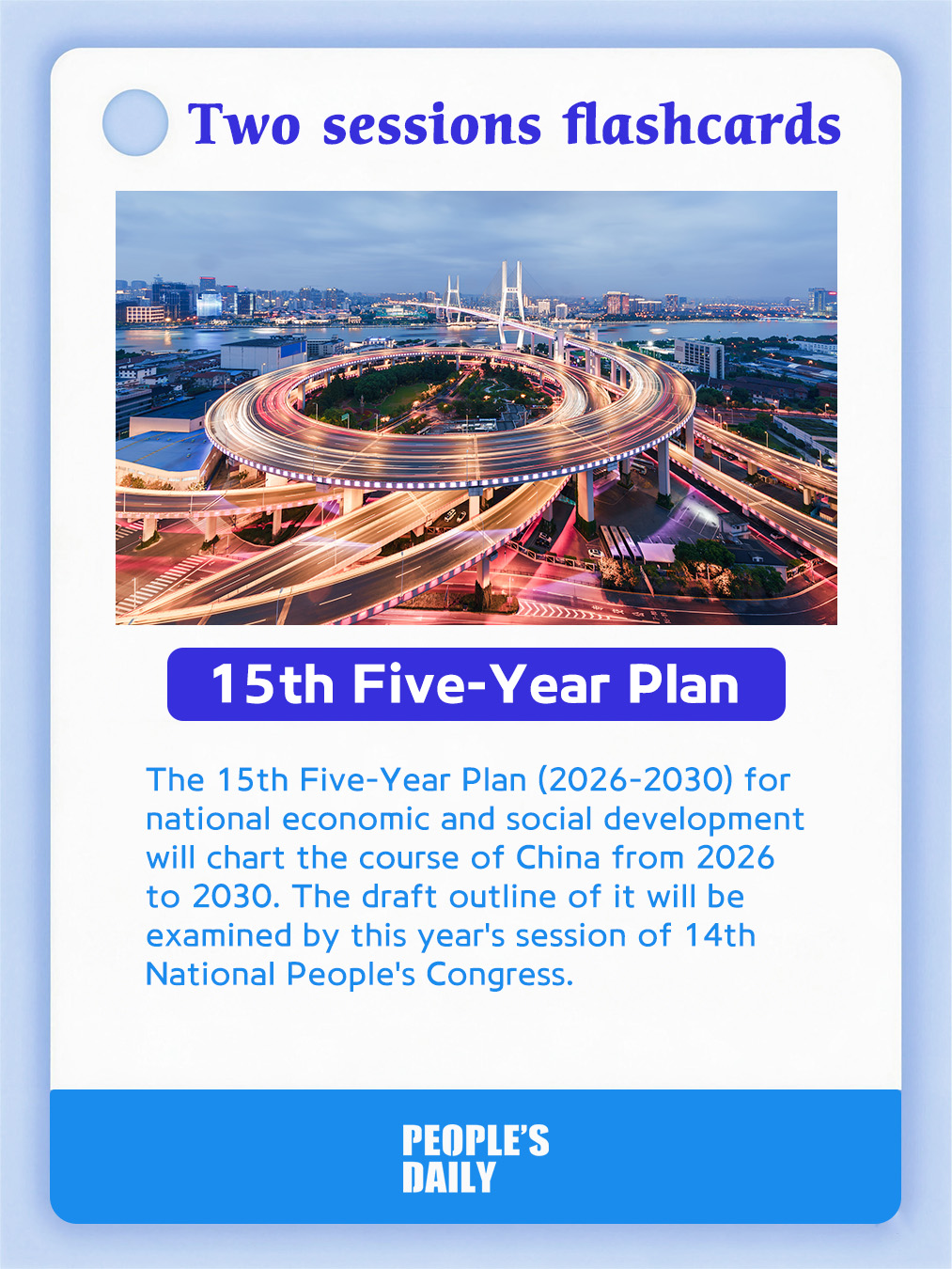 Two sessions flashcards

15th Five-Year Plan

The 15th Five-Year Plan (2026-2030) for national economic and social development will chart the course of China from 2026 to 2030. The draft outline of it will be examined by this year's session of 14th National People's Congress.

PEOPLE'S
DAILY